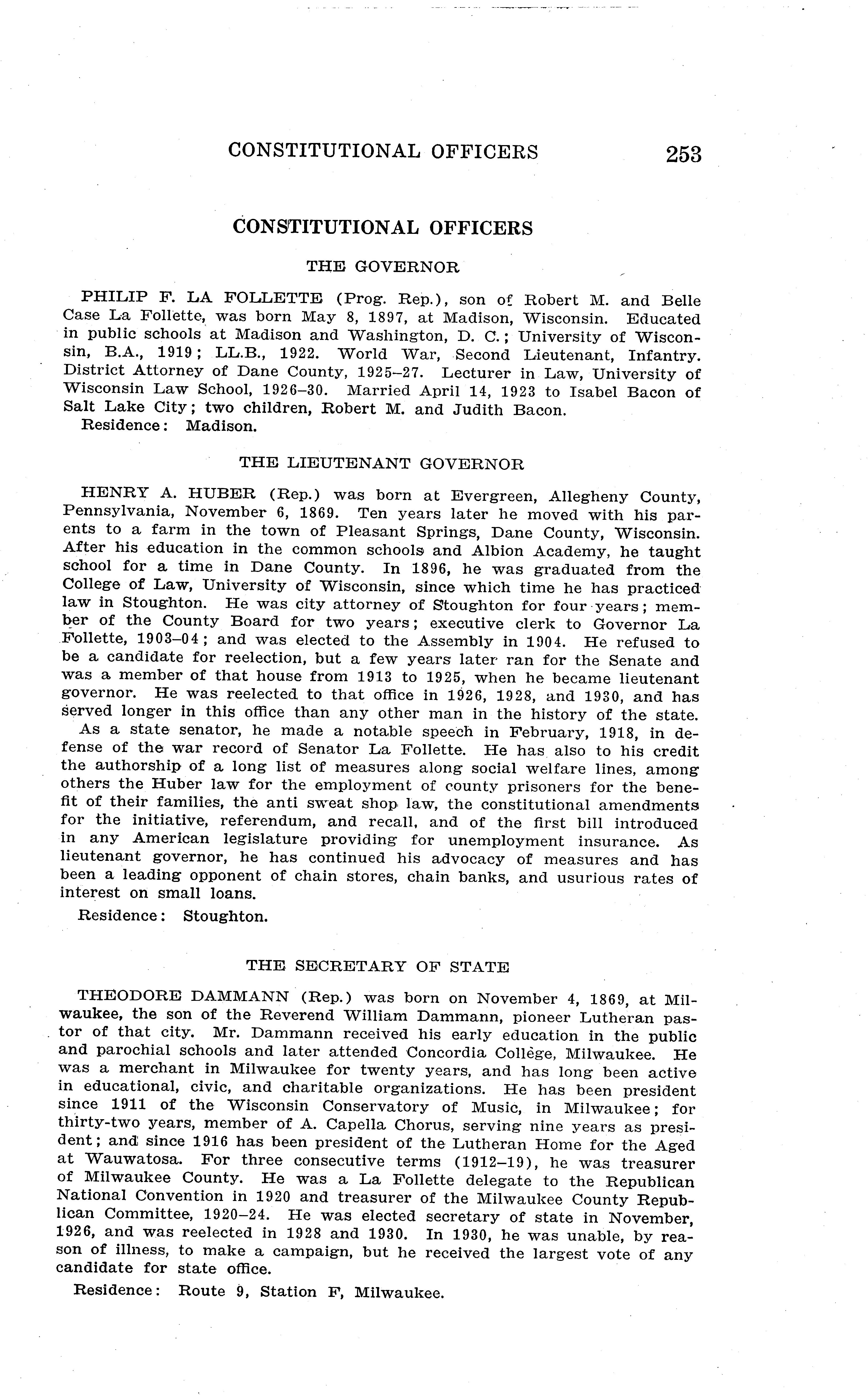 CONSTITUTIONAL OFFICERS 253

CONSTITUTIONAL OFFICERS

THE GOVERNOR

PHILIP F. LA FOLLETTE (Prog. Rep.), son of Robert M. and Belle Case La Follette, was born May 8, 1897, at Madison, Wisconsin. Educated in public schools at Madison and Washington, D. C.; University of Wisconsin, B.A., 1919; LL.B., 1922. World War, Second Lieutenant, Infantry. District Attorney of Dane County, 1925–27. Lecturer in Law, University of Wisconsin Law School, 1926–30. Married April 14, 1923 to Isabel Bacon of Salt Lake City; two children, Robert M. and Judith Bacon.
Residence: Madison.

THE LIEUTENANT GOVERNOR

HENRY A. HUBER (Rep.) was born at Evergreen, Allegheny County, Pennsylvania, November 6, 1869. Ten years later he moved with his parents to a farm in the town of Pleasant Springs, Dane County, Wisconsin. After his education in the common schools and Albion Academy, he taught school for a time in Dane County. In 1896, he was graduated from the College of Law, University of Wisconsin, since which time he has practiced law in Stoughton. He was city attorney of Stoughton for four years; member of the County Board for two years; executive clerk to Governor La Follette, 1903–04; and was elected to the Assembly in 1904. He refused to be a candidate for reelection, but a few years later ran for the Senate and was a member of that house from 1913 to 1925, when he became lieutenant governor. He was reelected to that office in 1926, 1928, and 1930, and has served longer in this office than any other man in the history of the state. As a state senator, he made a notable speech in February, 1918, in defense of the war record of Senator La Follette. He has also to his credit the authorship of a long list of measures along social welfare lines, among others the Huber law for the employment of county prisoners for the benefit of their families, the anti sweat shop law, the constitutional amendments for the initiative, referendum, and recall, and of the first bill introduced in any American legislature providing for unemployment insurance. As lieutenant governor, he has continued his advocacy of measures and has been a leading opponent of chain stores, chain banks, and usurious rates of interest on small loans.
Residence: Stoughton.

THE SECRETARY OF STATE

THEODORE DAMMANN (Rep.) was born on November 4, 1869, at Milwaukee, the son of the Reverend William Dammann, pioneer Lutheran pastor of that city. Mr. Dammann received his early education in the public and parochial schools and later attended Concordia College, Milwaukee. He was a merchant in Milwaukee for twenty years, and has long been active in educational, civic, and charitable organizations. He has been president since 1911 of the Wisconsin Conservatory of Music, in Milwaukee; for thirty-two years, member of A. Capella Chorus, serving nine years as president; and since 1916 has been president of the Lutheran Home for the Aged at Wauwatosa. For three consecutive terms (1912–19), he was treasurer of Milwaukee County. He was a La Follette delegate to the Republican National Convention in 1920 and treasurer of the Milwaukee County Republican Committee, 1920–24. He was elected secretary of state in November, 1926, and was reelected in 1928 and 1930. In 1930, he was unable, by reason of illness, to make a campaign, but he received the largest vote of any candidate for state office.
Residence: Route 9, Station F, Milwaukee.